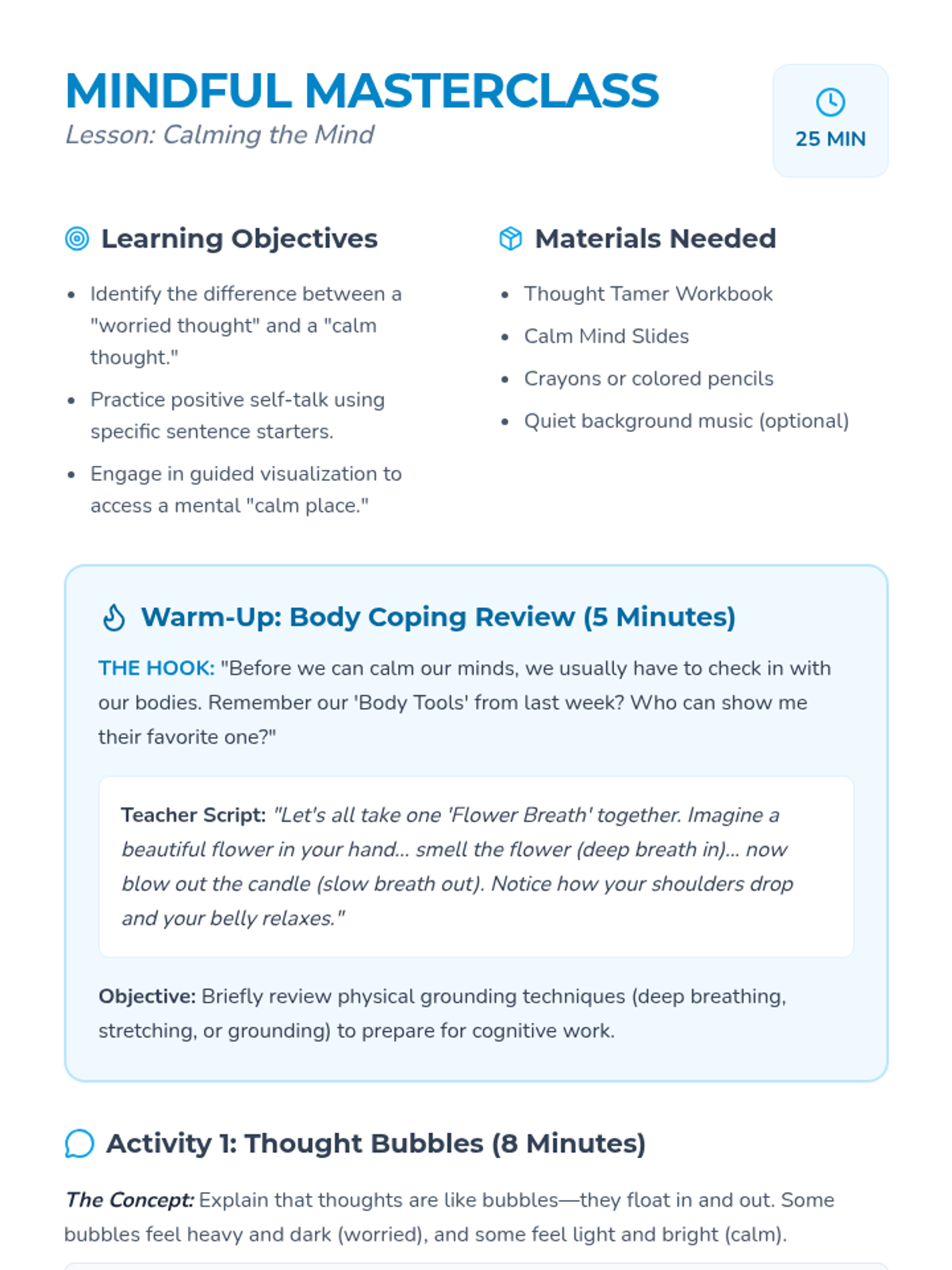 MINDFUL MASTERCLASS
Lesson: Calming the Mind

25 MIN

Learning Objectives

- Identify the difference between a "worried thought" and a "calm thought."
- Practice positive self-talk using specific sentence starters.
- Engage in guided visualization to access a mental "calm place."

Materials Needed

- Thought Tamer Workbook
- Calm Mind Slides
- Crayons or colored pencils
- Quiet background music (optional)

Warm-Up: Body Coping Review (5 Minutes)

THE HOOK: "Before we can calm our minds, we usually have to check in with our bodies. Remember our 'Body Tools' from last week? Who can show me their favorite one?"

Teacher Script: "Let's all take one 'Flower Breath' together. Imagine a beautiful flower in your hand... smell the flower (deep breath in)... now blow out the candle (slow breath out). Notice how your shoulders drop and your belly relaxes."

Objective: Briefly review physical grounding techniques (deep breathing, stretching, or grounding) to prepare for cognitive work.

Activity 1: Thought Bubbles (8 Minutes)

The Concept: Explain that thoughts are like bubbles—they float in and out. Some bubbles feel heavy and dark (worried), and some feel light and bright (calm).